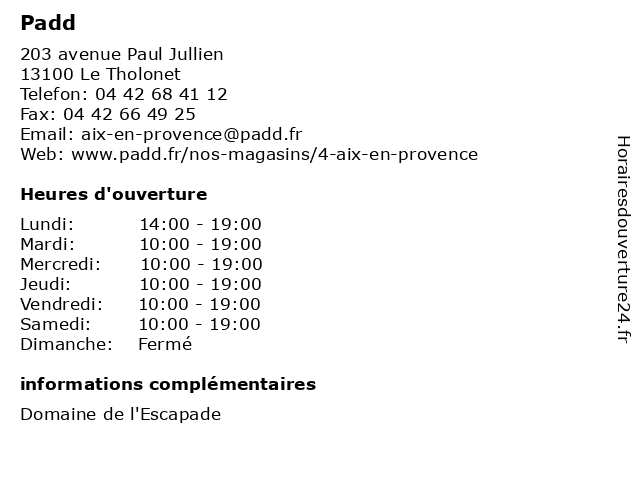 Padd

203 avenue Paul Jullien
13100 Le Tholonet
Telefon: 04 42 68 41 12
Fax: 04 42 66 49 25
Email: aix-en-provence@padd.fr
Web: www.padd.fr/nos-magasins/4-aix-en-provence

Heures d'ouverture

Lundi: 14:00 - 19:00
Mardi: 10:00 - 19:00
Mercredi: 10:00 - 19:00
Jeudi: 10:00 - 19:00
Vendredi: 10:00 - 19:00
Samedi: 10:00 - 19:00
Dimanche: Fermé

informations complémentaires

Domaine de l'Escapade

Horairesdouverture24.fr